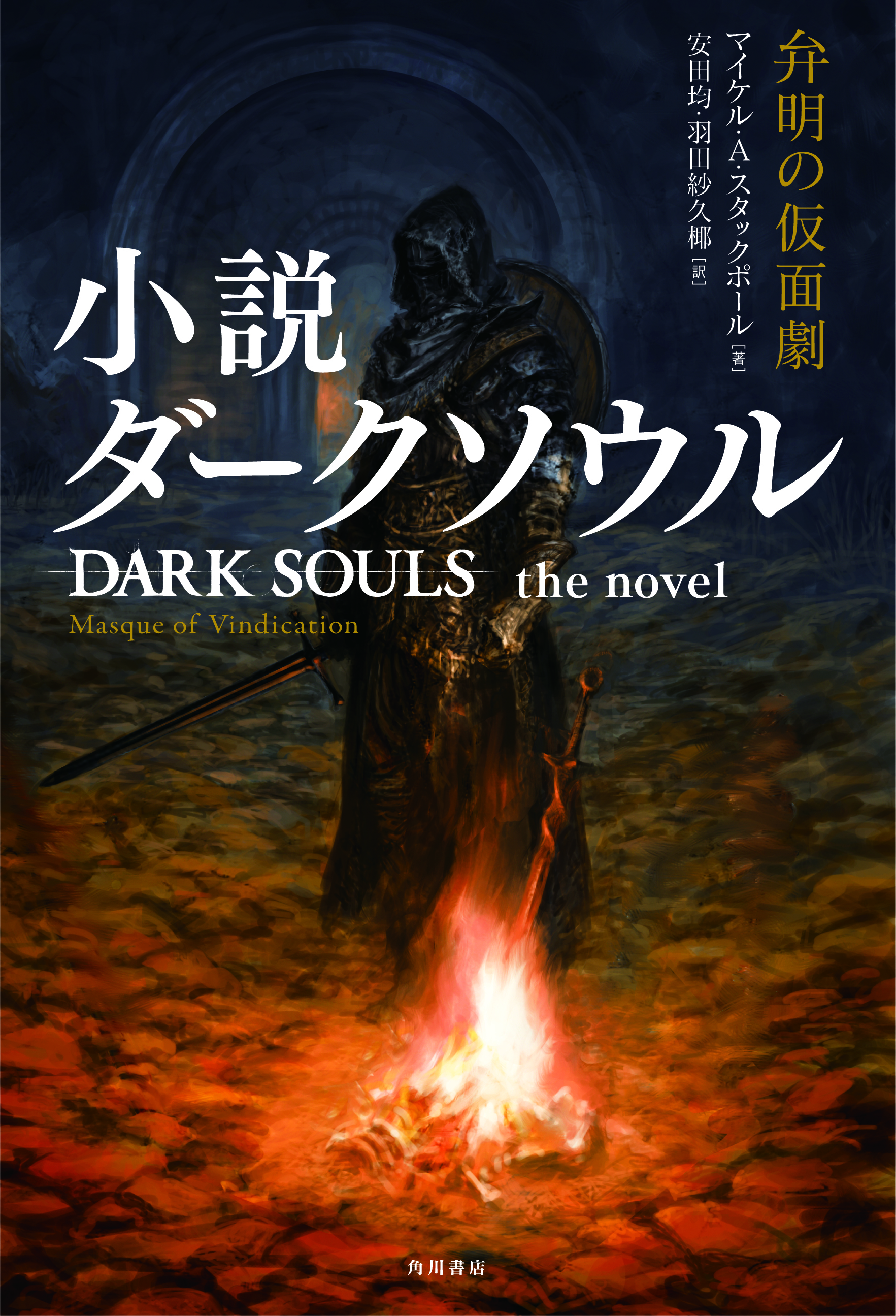 弁明の仮面劇

マイケル・A・スタックポール［著］

安田均・羽田紗久椰［訳］

小説
ダークソウル

DARK SOULS the novel

Masque of Vindication

角川書店